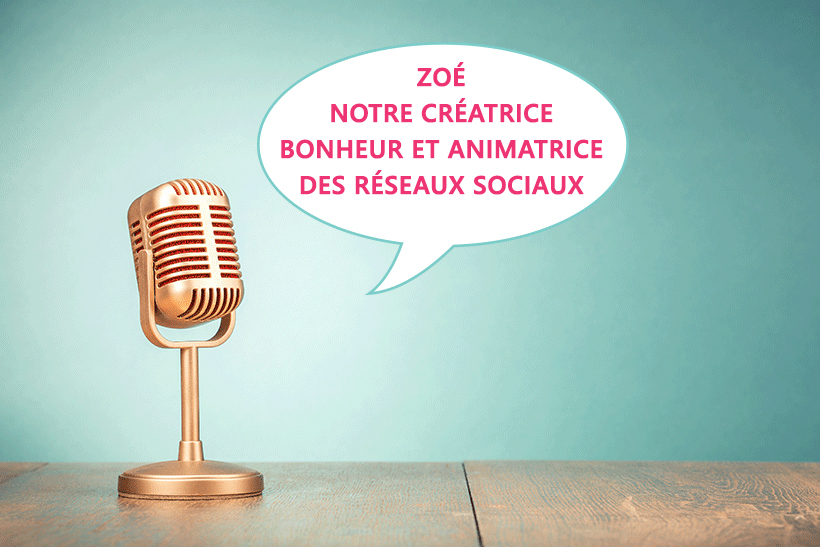 ZOÉ
NOTRE CRÉATRICE
BONHEUR ET ANIMATRICE
DES RÉSEAUX SOCIAUX